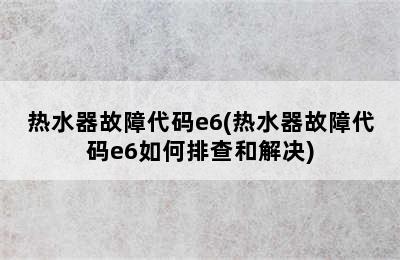 热水器故障代码e6(热水器故障代码e6如何排查和解决)